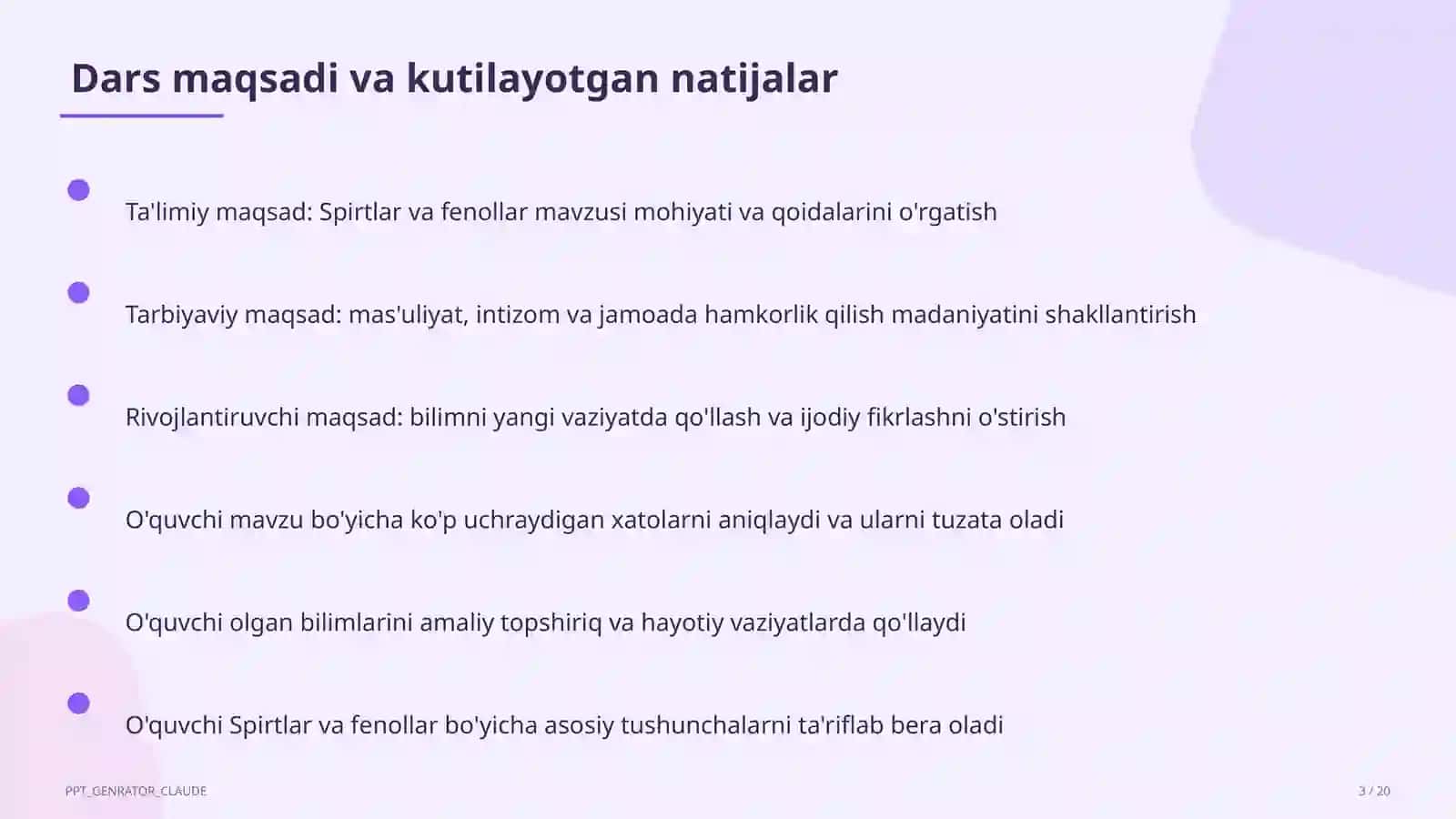 Dars maqsadi va kutilayotgan natijalar

Ta'limiy maqsad: Spirtlar va fenollar mavzusi mohiyati va qoidalarini o'rgatish

Tarbiyaviy maqsad: mas'uliyat, intizom va jamoada hamkorlik qilish madaniyatini shakllantirish

Rivojlantiruvchi maqsad: bilimni yangi vaziyatda qo'llash va ijodiy fikrlashni o'stirish

O'quvchi mavzu bo'yicha ko'p uchraydigan xatolarni aniqlaydi va ularni tuzata oladi

O'quvchi olgan bilimlarini amaliy topshiriq va hayotiy vaziyatlarda qo'llaydi

O'quvchi Spirtlar va fenollar bo'yicha asosiy tushunchalarni ta'riflab bera oladi

PPT_GENRATOR_CLAUDE

3 / 20